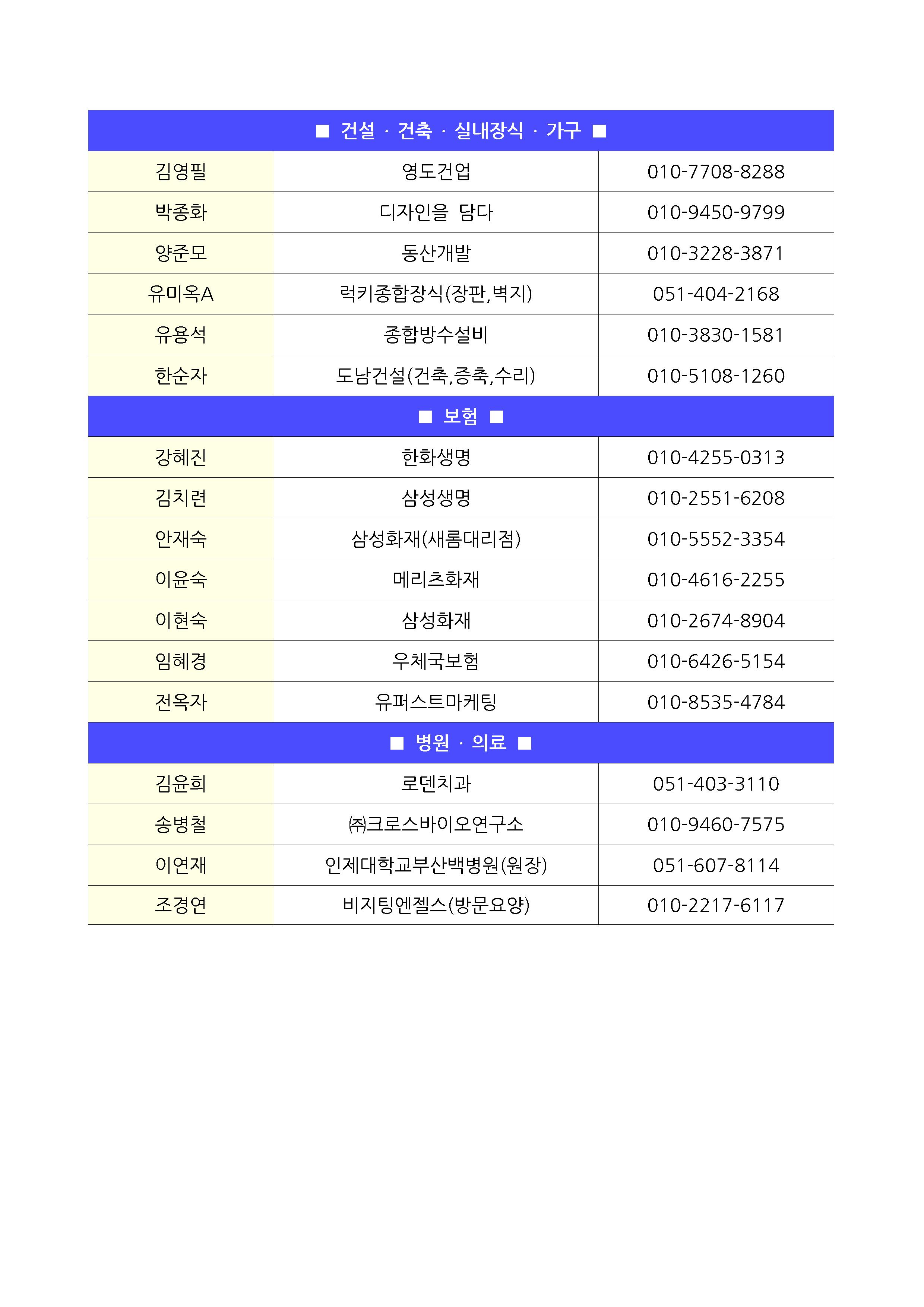 | ■ 건설 · 건축 · 실내장식 · 가구 ■ | | |
|---|---|---|
| 김영필 | 영도건업 | 010-7708-8288 |
| 박종화 | 디자인을 담다 | 010-9450-9799 |
| 양준모 | 동산개발 | 010-3228-3871 |
| 유미옥A | 럭키종합장식(장판,벽지) | 051-404-2168 |
| 유용석 | 종합방수설비 | 010-3830-1581 |
| 한순자 | 도남건설(건축,증축,수리) | 010-5108-1260 |
| ■ 보험 ■ | | |
| 강혜진 | 한화생명 | 010-4255-0313 |
| 김치련 | 삼성생명 | 010-2551-6208 |
| 안재숙 | 삼성화재(새롬대리점) | 010-5552-3354 |
| 이윤숙 | 메리츠화재 | 010-4616-2255 |
| 이현숙 | 삼성화재 | 010-2674-8904 |
| 임혜경 | 우체국보험 | 010-6426-5154 |
| 전옥자 | 유퍼스트마케팅 | 010-8535-4784 |
| ■ 병원 · 의료 ■ | | |
| 김윤희 | 로덴치과 | 051-403-3110 |
| 송병철 | ㈜크로스바이오연구소 | 010-9460-7575 |
| 이연재 | 인제대학교부산백병원(원장) | 051-607-8114 |
| 조경연 | 비지팅엔젤스(방문요양) | 010-2217-6117 |